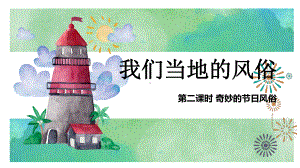 我们当地的风俗

第二课时 奇妙的节日风俗